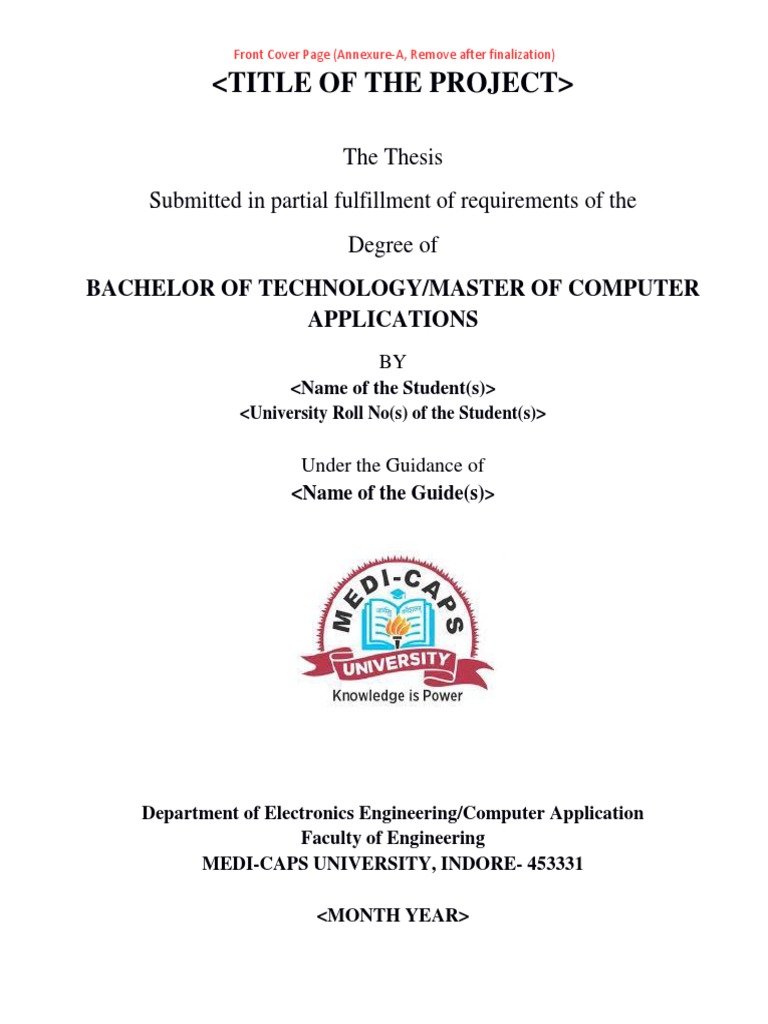 Front Cover Page (Annexure-A, Remove after finalization)

<TITLE OF THE PROJECT>

The Thesis

Submitted in partial fulfillment of requirements of the

Degree of

BACHELOR OF TECHNOLOGY/MASTER OF COMPUTER APPLICATIONS

BY

<Name of the Student(s)>

<University Roll No(s) of the Student(s)>

Under the Guidance of

<Name of the Guide(s)>

MEDI-CAPS

UNIVERSITY

Knowledge is Power

Department of Electronics Engineering/Computer Application

Faculty of Engineering

MEDI-CAPS UNIVERSITY, INDORE- 453331

<MONTH YEAR>